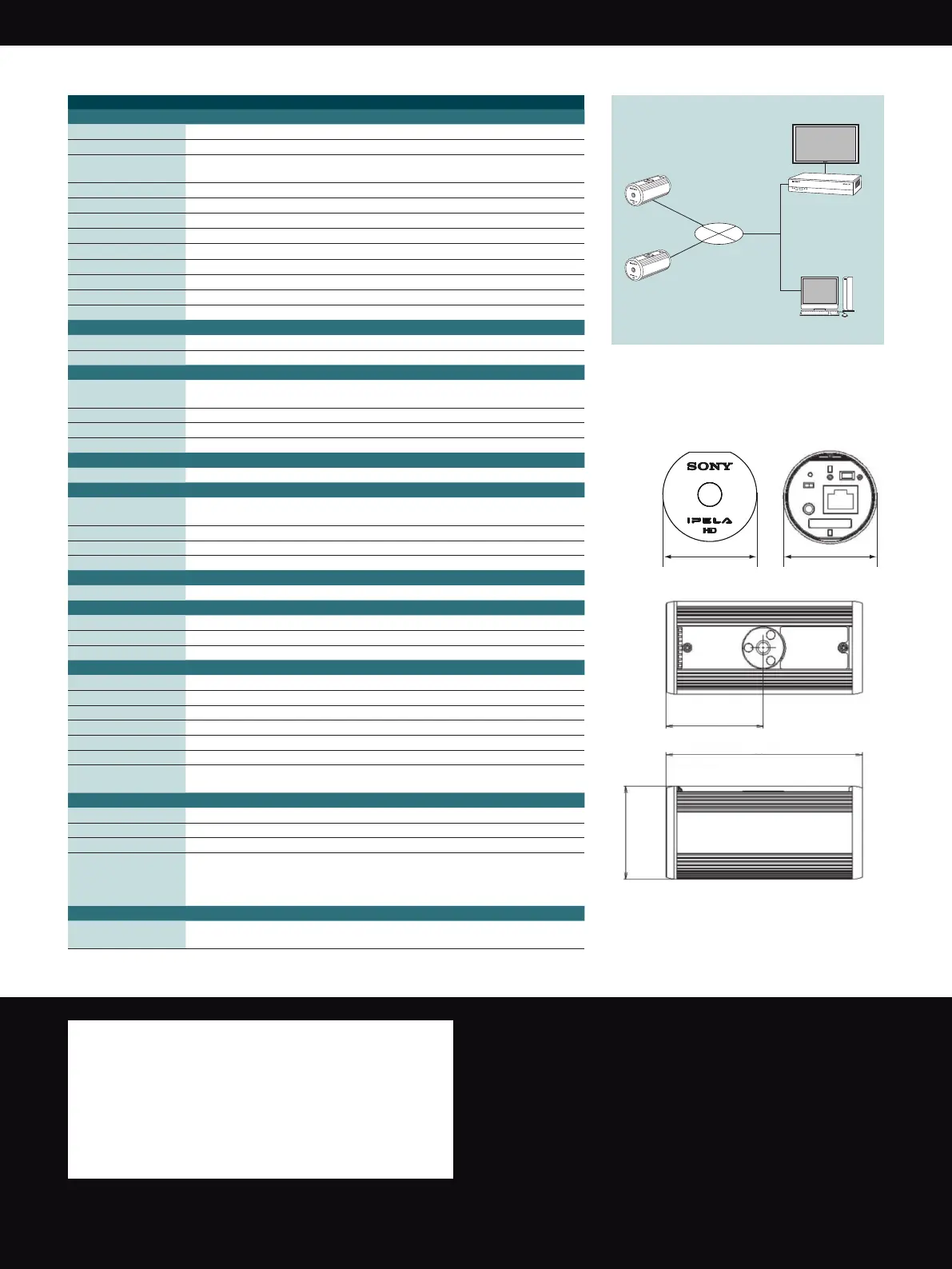 SONY

IPELA
HD